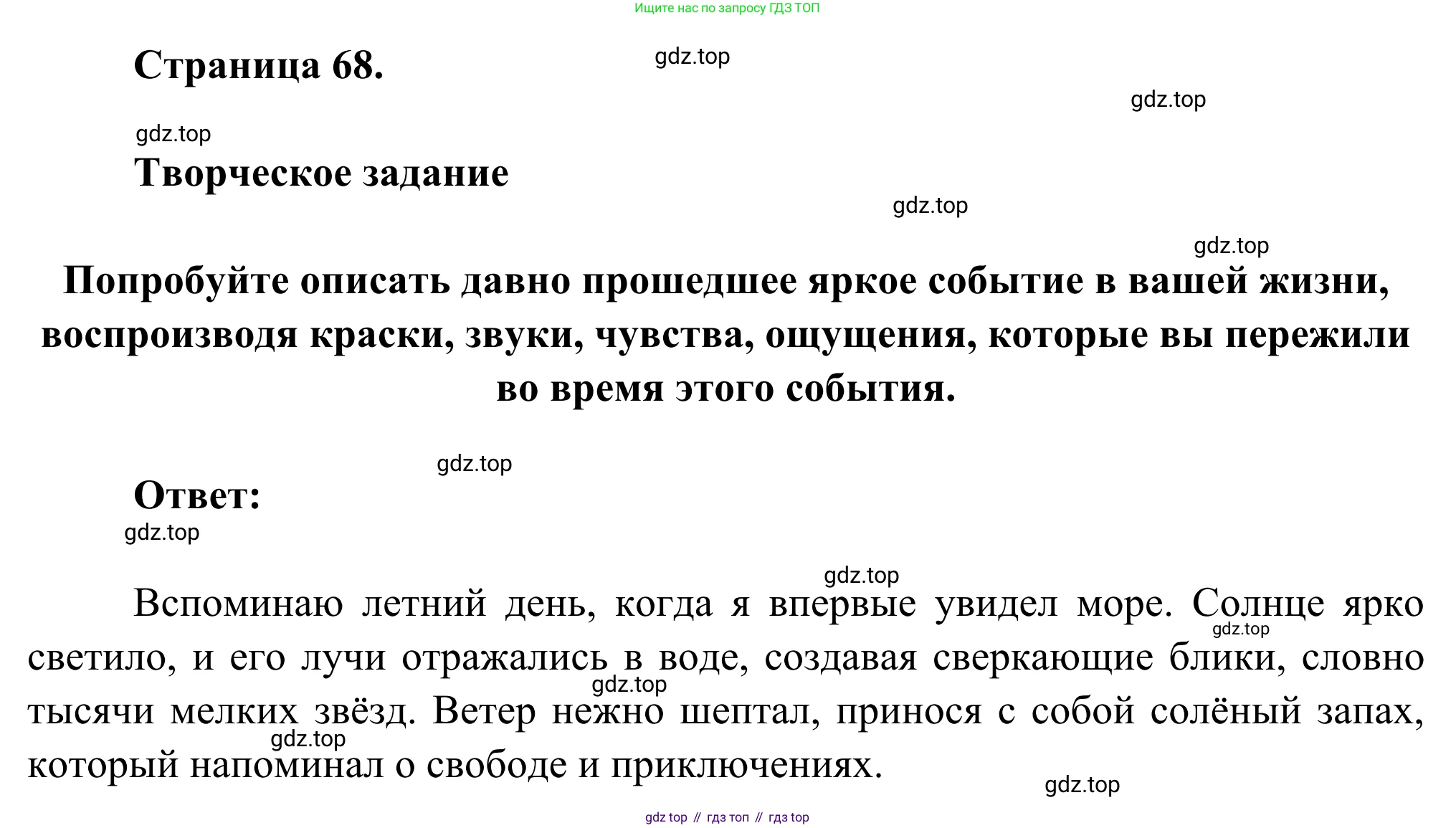 Ищите нас по запросу ГДЗ ТОП

Страница 68.

gdz.top

gdz.top

gdz.top

Творческое задание

gdz.top

gdz.top

Попробуйте описать давно прошедшее яркое событие в вашей жизни, воспроизводя краски, звуки, чувства, ощущения, которые вы пережили во время этого события.

gdz.top

Ответ:

gdz.top

gdz.top

Вспоминаю летний день, когда я впервые увидел море. Солнце ярко светило, и его лучи отражались в воде, создавая сверкающие блики, словно тысячи мелких звёзд. Ветер нежно шептал, принося с собой солёный запах, который напоминал о свободе и приключениях.

gdz.top

gdz.top

gdz.top

gdz.top

gdz top // гдз топ // гдз top